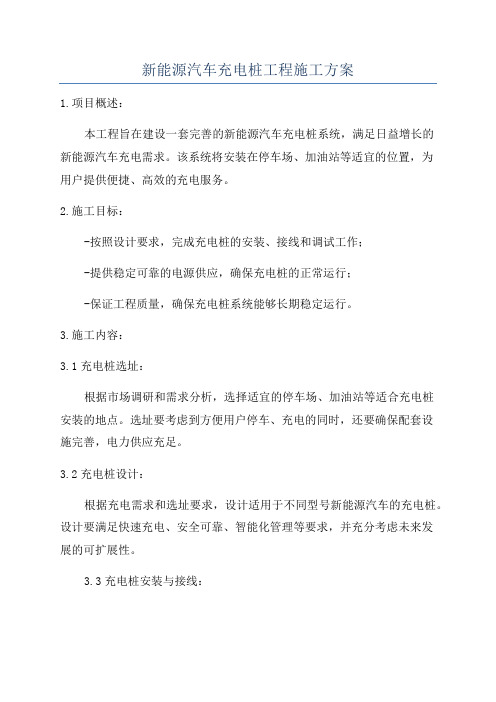 新能源汽车充电桩工程施工方案

1.项目概述：

本工程旨在建设一套完善的新能源汽车充电桩系统，满足日益增长的新能源汽车充电需求。该系统将安装在停车场、加油站等适宜的位置，为用户提供便捷、高效的充电服务。

2.施工目标：

-按照设计要求，完成充电桩的安装、接线和调试工作；

-提供稳定可靠的电源供应，确保充电桩的正常运行；

-保证工程质量，确保充电桩系统能够长期稳定运行。

3.施工内容：

3.1充电桩选址：

根据市场调研和需求分析，选择适宜的停车场、加油站等适合充电桩安装的地点。选址要考虑到方便用户停车、充电的同时，还要确保配套设施完善，电力供应充足。

3.2充电桩设计：

根据充电需求和选址要求，设计适用于不同型号新能源汽车的充电桩。设计要满足快速充电、安全可靠、智能化管理等要求，并充分考虑未来发展的可扩展性。

3.3充电桩安装与接线：